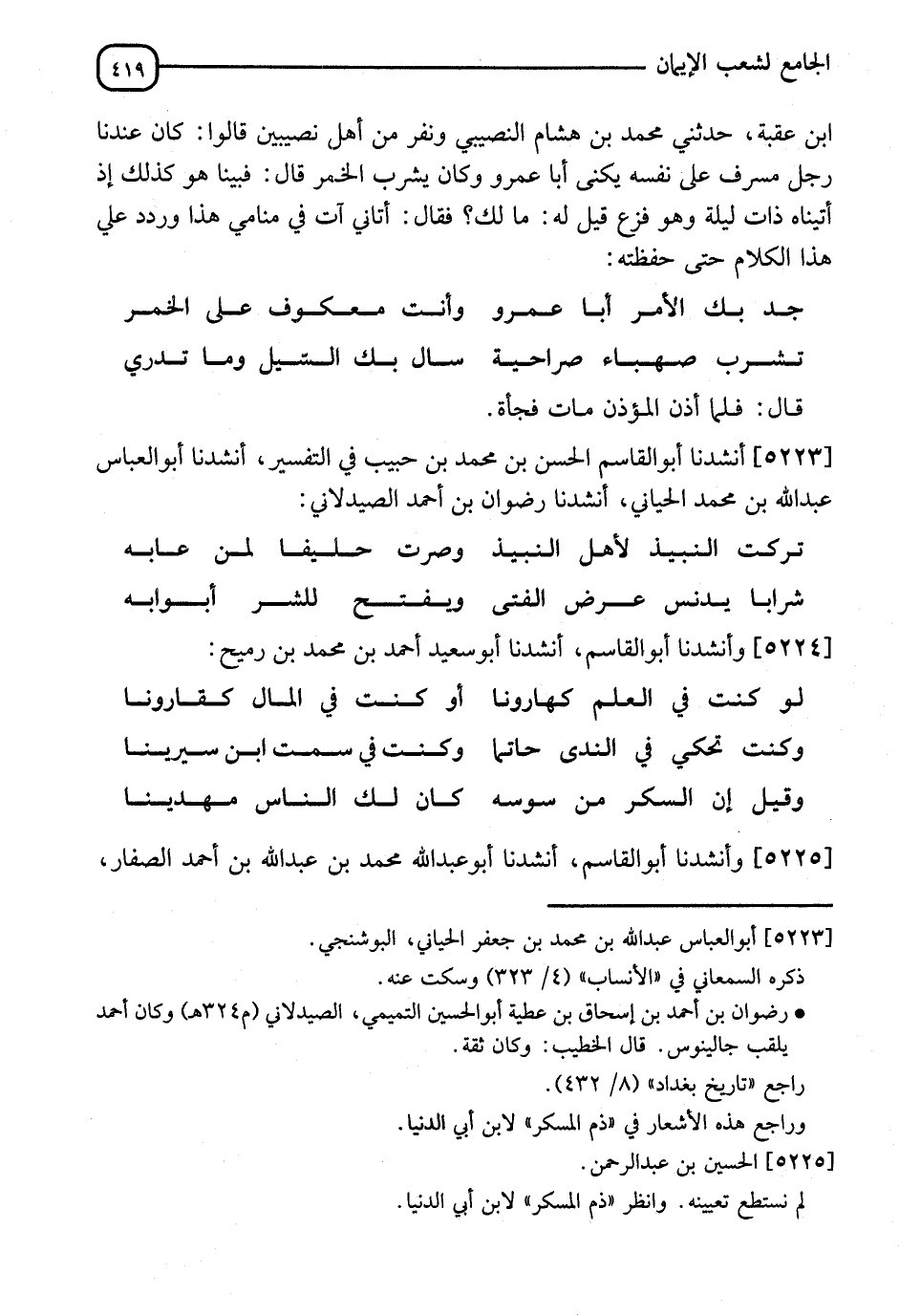 الجامع لشعب الإيمان ٤١٩

ابن عقبة، حدثني محمد بن هشام النصيبي ونفر من أهل نصيبين قالوا: كان عندنا رجل مسرف على نفسه يكنى أبا عمرو وكان يشرب الخمر قال: فبينا هو كذلك إذ أتيناه ذات ليلة وهو فزع قيل له: ما لك؟ فقال: أتاني آت في منامي هذا وردد علي هذا الكلام حتى حفظته:

جد بك الأمر أبا عمرو وأنت معكوف على الخمر
تشرب صهباء صراحية سال بك السيل وما تدري

قال: فلما أذن المؤذن مات فجأة.

[٥٢٢٣] أنشدنا أبوالقاسم الحسن بن محمد بن حبيب في التفسير، أنشدنا أبوالعباس عبدالله بن محمد الحياني، أنشدنا رضوان بن أحمد الصيدلاني:

تركت النبيذ لأهل النبيذ وصرت حليفا لمن عابه
شرابا يدنس عرض الفتى ويفتح للشر أبوابه

[٥٢٢٤] وأنشدنا أبوالقاسم، أنشدنا أبوسعيد أحمد بن محمد بن رميح:

لو كنت في العلم كهارونا أو كنت في المال كقارونا
وكنت تحكي في الندى حاتما وكنت في سمت ابن سيرينا
وقيل إن السكر من سوسه كان لك الناس مهدينا

[٥٢٢٥] وأنشدنا أبوالقاسم، أنشدنا أبوعبدالله محمد بن عبدالله بن أحمد الصفار،

[٥٢٢٣] أبوالعباس عبدالله بن محمد بن جعفر الحياني، البوشنجي.
ذكره السمعاني في «الأنساب» (٤/ ٣٢٣) وسكت عنه.
● رضوان بن أحمد بن إسحاق بن عطية أبوالحسين التميمي، الصيدلاني (م٣٢٤هـ) وكان أحمد يلقب جالينوس. قال الخطيب: وكان ثقة.
راجع «تاريخ بغداد» (٨/ ٤٣٢).
وراجع هذه الأشعار في «ذم المسكر» لابن أبي الدنيا.
[٥٢٢٥] الحسين بن عبدالرحمن.
لم نستطع تعيينه. وانظر «ذم المسكر» لابن أبي الدنيا.